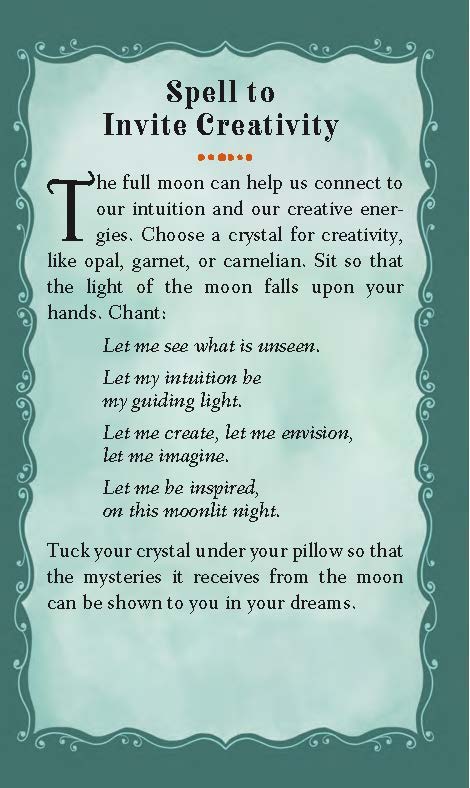 Spell to
Invite Creativity

The full moon can help us connect to our intuition and our creative energies. Choose a crystal for creativity, like opal, garnet, or carnelian. Sit so that the light of the moon falls upon your hands. Chant:

Let me see what is unseen.

Let my intuition be
my guiding light.

Let me create, let me envision,
let me imagine.

Let me be inspired,
on this moonlit night.

Tuck your crystal under your pillow so that the mysteries it receives from the moon can be shown to you in your dreams.